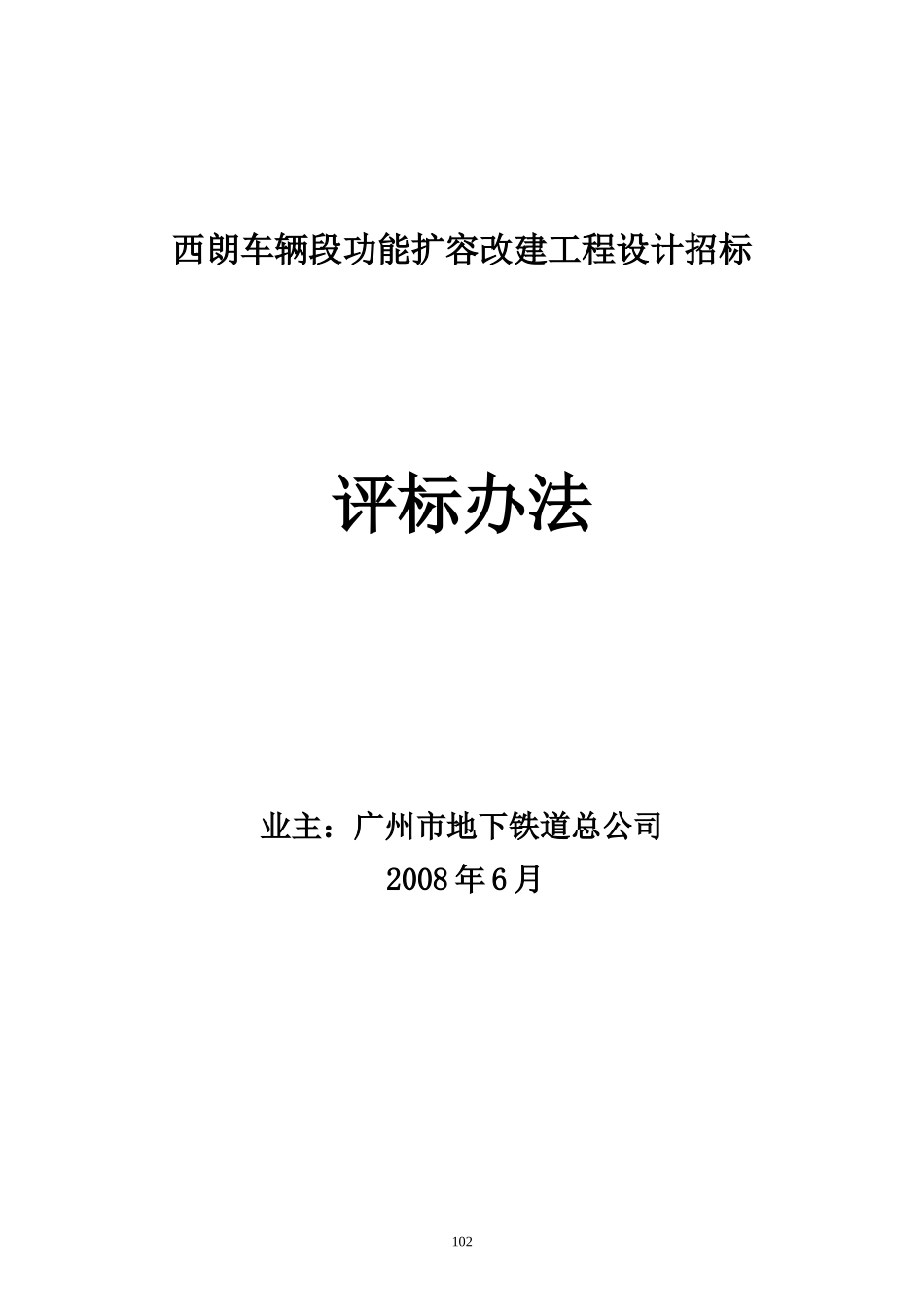 西朗车辆段功能扩容改建工程设计招标

评标办法

业主：广州市地下铁道总公司

2008年6月

102